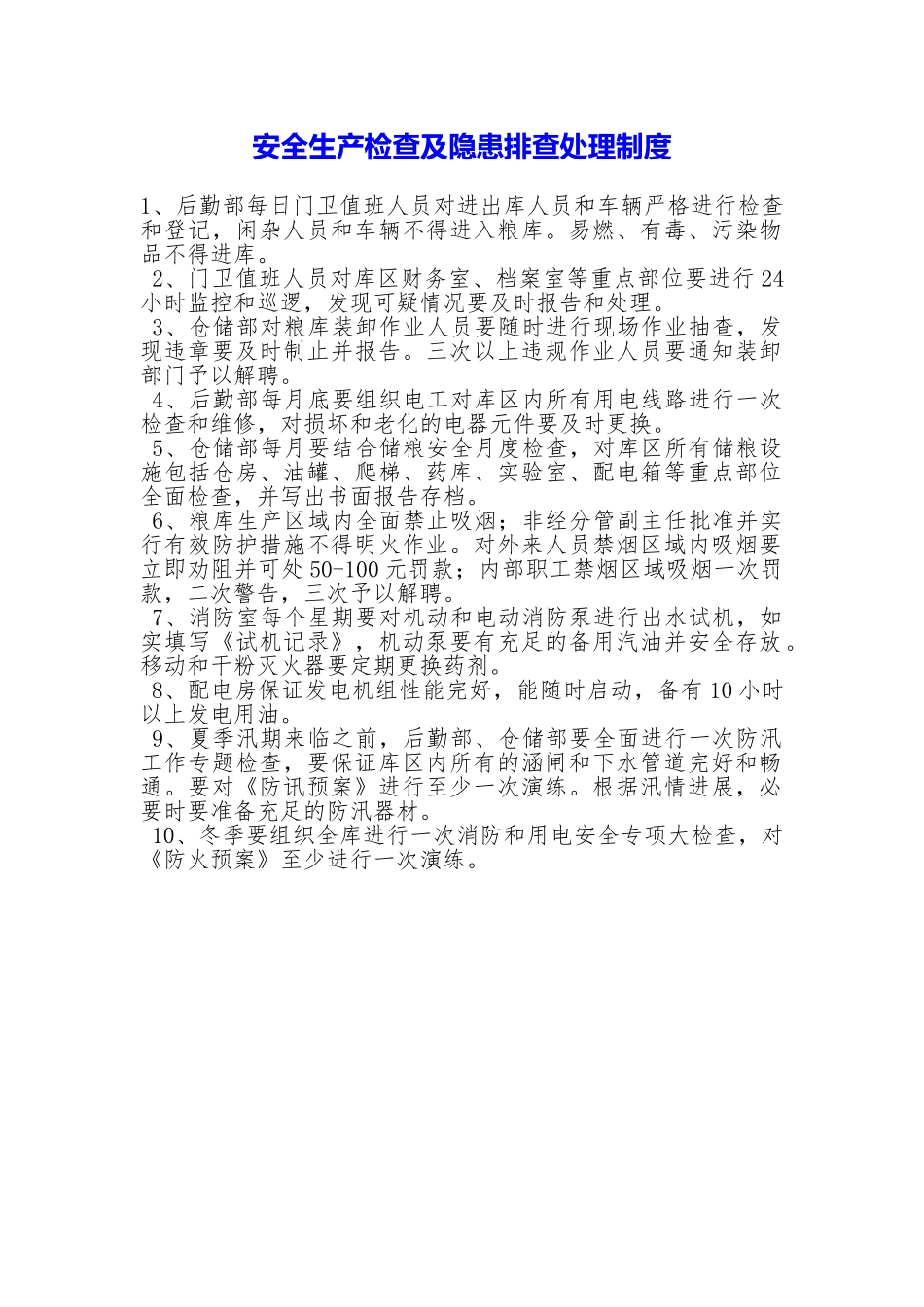 安全生产检查及隐患排查处理制度

1、后勤部每日门卫值班人员对进出库人员和车辆严格进行检查和登记，闲杂人员和车辆不得进入粮库。易燃、有毒、污染物品不得进库。

2、门卫值班人员对库区财务室、档案室等重点部位要进行24小时监控和巡逻，发现可疑情况要及时报告和处理。

3、仓储部对粮库装卸作业人员要随时进行现场作业抽查，发现违章要及时制止并报告。三次以上违规作业人员要通知装卸部门予以解聘。

4、后勤部每月底要组织电工对库区内所有用电线路进行一次检查和维修，对损坏和老化的电器元件要及时更换。

5、仓储部每月要结合储粮安全月度检查，对库区所有储粮设施包括仓房、油罐、爬梯、药库、实验室、配电箱等重点部位全面检查，并写出书面报告存档。

6、粮库生产区域内全面禁止吸烟；非经分管副主任批准并实行有效防护措施不得明火作业。对外来人员禁烟区域内吸烟要立即劝阻并可处50-100元罚款；内部职工禁烟区域吸烟一次罚款，二次警告，三次予以解聘。

7、消防室每个星期要对机动和电动消防泵进行出水试机，如实填写《试机记录》，机动泵要有充足的备用汽油并安全存放。移动和干粉灭火器要定期更换药剂。

8、配电房保证发电机组性能完好，能随时启动，备有10小时以上发电用油。

9、夏季汛期来临之前，后勤部、仓储部要全面进行一次防汛工作专题检查，要保证库区内所有的涵闸和下水管道完好和畅通。要对《防讯预案》进行至少一次演练。根据汛情进展，必要时要准备充足的防汛器材。

10、冬季要组织全库进行一次消防和用电安全专项大检查，对《防火预案》至少进行一次演练。